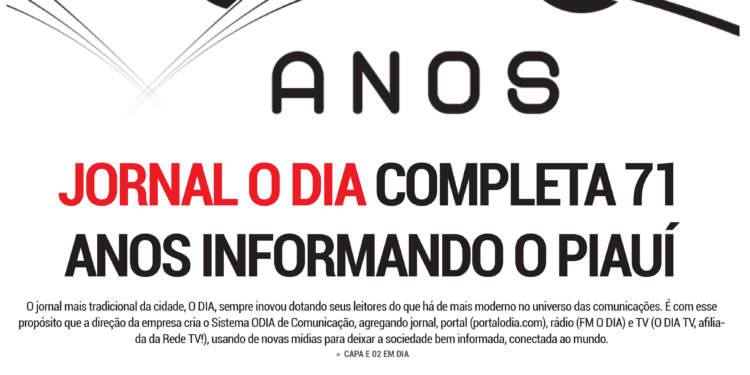 ANOS

JORNAL O DIA COMPLETA 71 ANOS INFORMANDO O PIAUÍ

O jornal mais tradicional da cidade, O DIA, sempre inovou dotando seus leitores do que há de mais moderno no universo das comunicações. É com esse propósito que a direção da empresa cria o Sistema ODIA de Comunicação, agregando jornal, portal (portalodia.com), rádio (FM O DIA) e TV (O DIA TV, afiliada da Rede TV!), usando de novas mídias para deixar a sociedade bem informada, conectada ao mundo.

» CAPA E 02 EM DIA